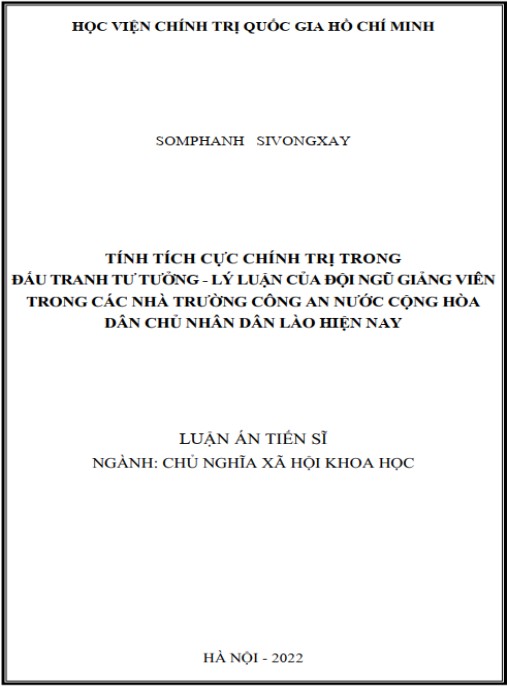 HỌC VIỆN CHÍNH TRỊ QUỐC GIA HỒ CHÍ MINH

SOMPHANH SIVONGXAY

TÍNH TÍCH CỰC CHÍNH TRỊ TRONG
ĐẤU TRANH TƯ TƯỞNG - LÝ LUẬN CỦA ĐỘI NGŨ GIẢNG VIÊN TRONG CÁC NHÀ TRƯỜNG CÔNG AN NƯỚC CỘNG HÒA DÂN CHỦ NHÂN DÂN LÀO HIỆN NAY

LUẬN ÁN TIẾN SĨ
NGÀNH: CHỦ NGHĨA XÃ HỘI KHOA HỌC

HÀ NỘI - 2022